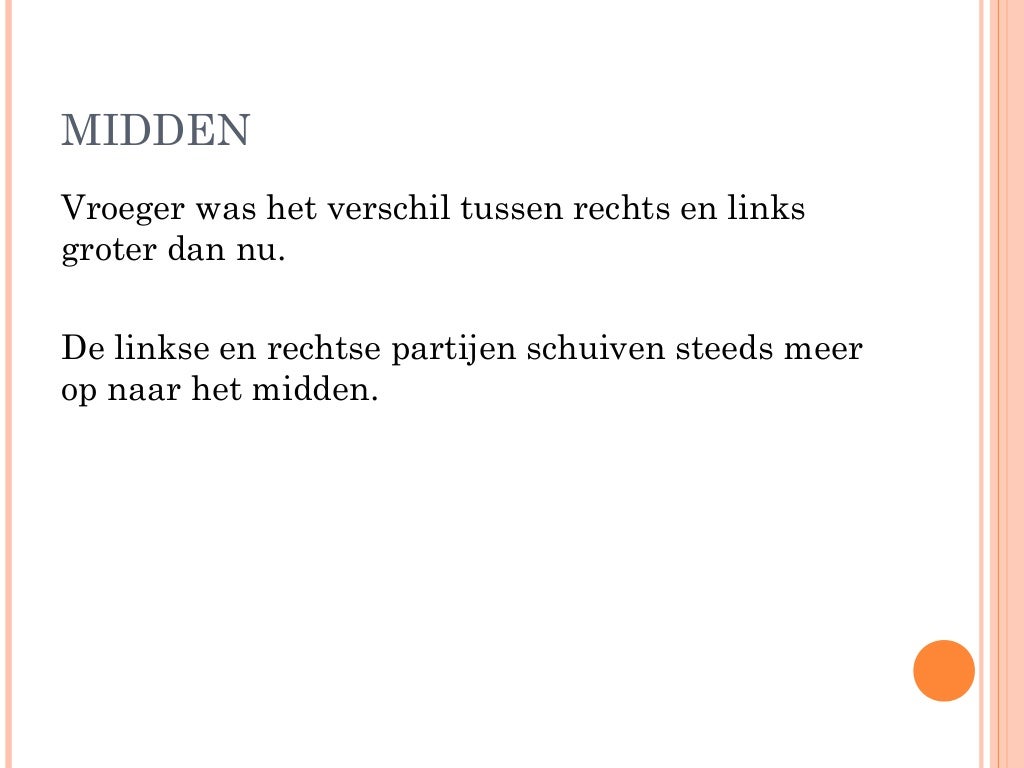 MIDDEN

Vroeger was het verschil tussen rechts en links groter dan nu.

De linkse en rechtse partijen schuiven steeds meer op naar het midden.